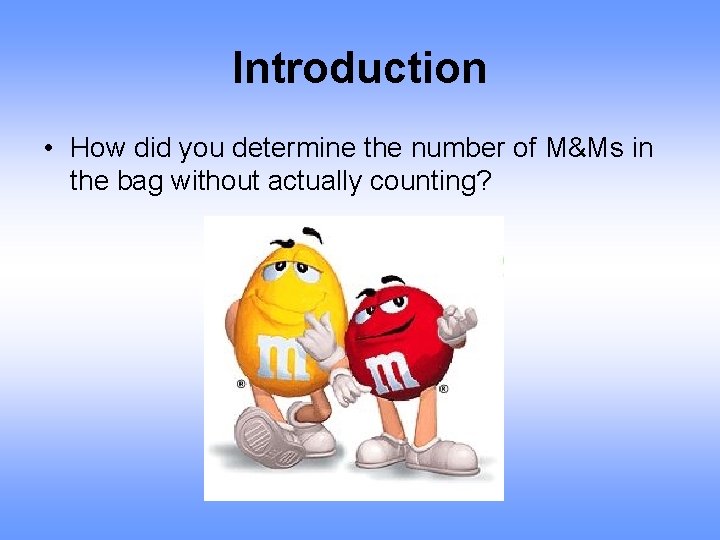 Introduction

• How did you determine the number of M&Ms in the bag without actually counting?

m ®

m ®